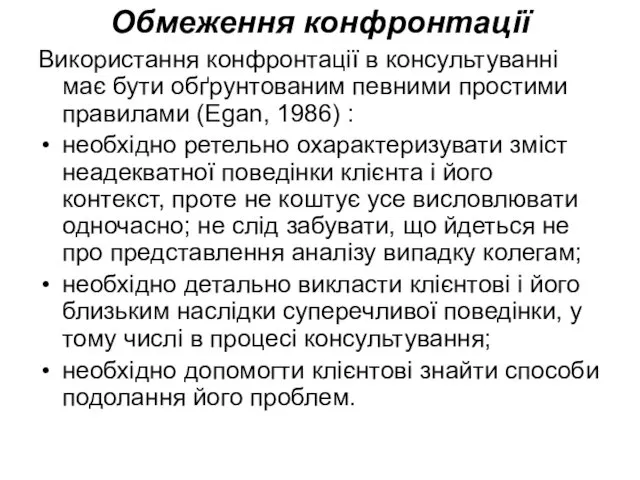 Обмеження конфронтації

Використання конфронтації в консультуванні має бути обґрунтованим певними простими правилами (Egan, 1986) :

• необхідно ретельно охарактеризувати зміст неадекватної поведінки клієнта і його контекст, проте не коштує усе висловлювати одночасно; не слід забувати, що йдеться не про представлення аналізу випадку колегам;
• необхідно детально викласти клієнтові і його близьким наслідки суперечливої поведінки, у тому числі в процесі консультування;
• необхідно допомогти клієнтові знайти способи подолання його проблем.